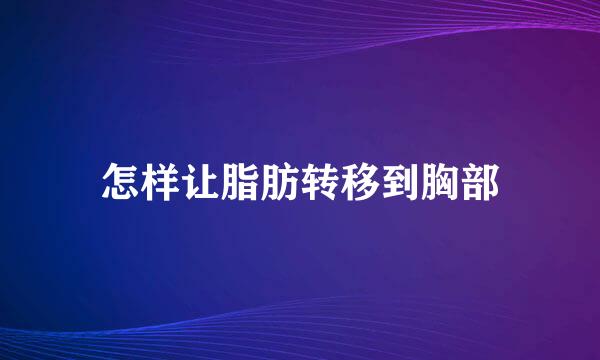 怎样让脂肪转移到胸部